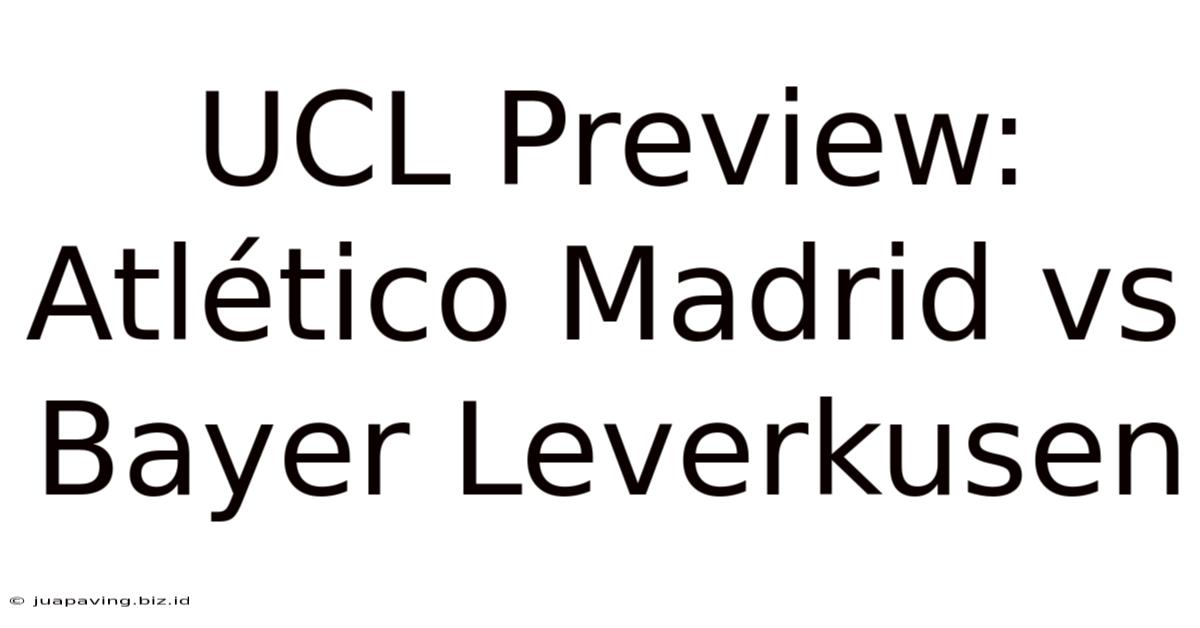 UCL Preview: Atlético Madrid vs Bayer Leverkusen

© juapaving.biz.id